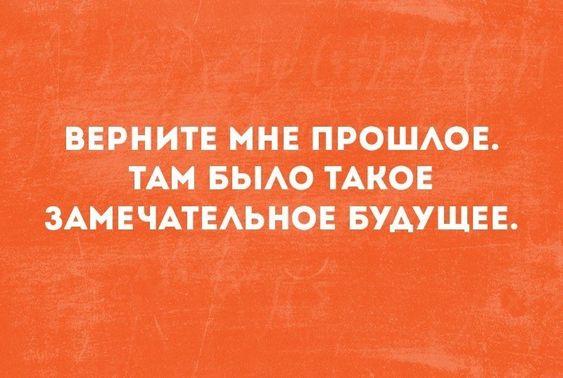 ВЕРНИТЕ МНЕ ПРОШЛОЕ. ТАМ БЫЛО ТАКОЕ ЗАМЕЧАТЕЛЬНОЕ БУДУЩЕЕ.